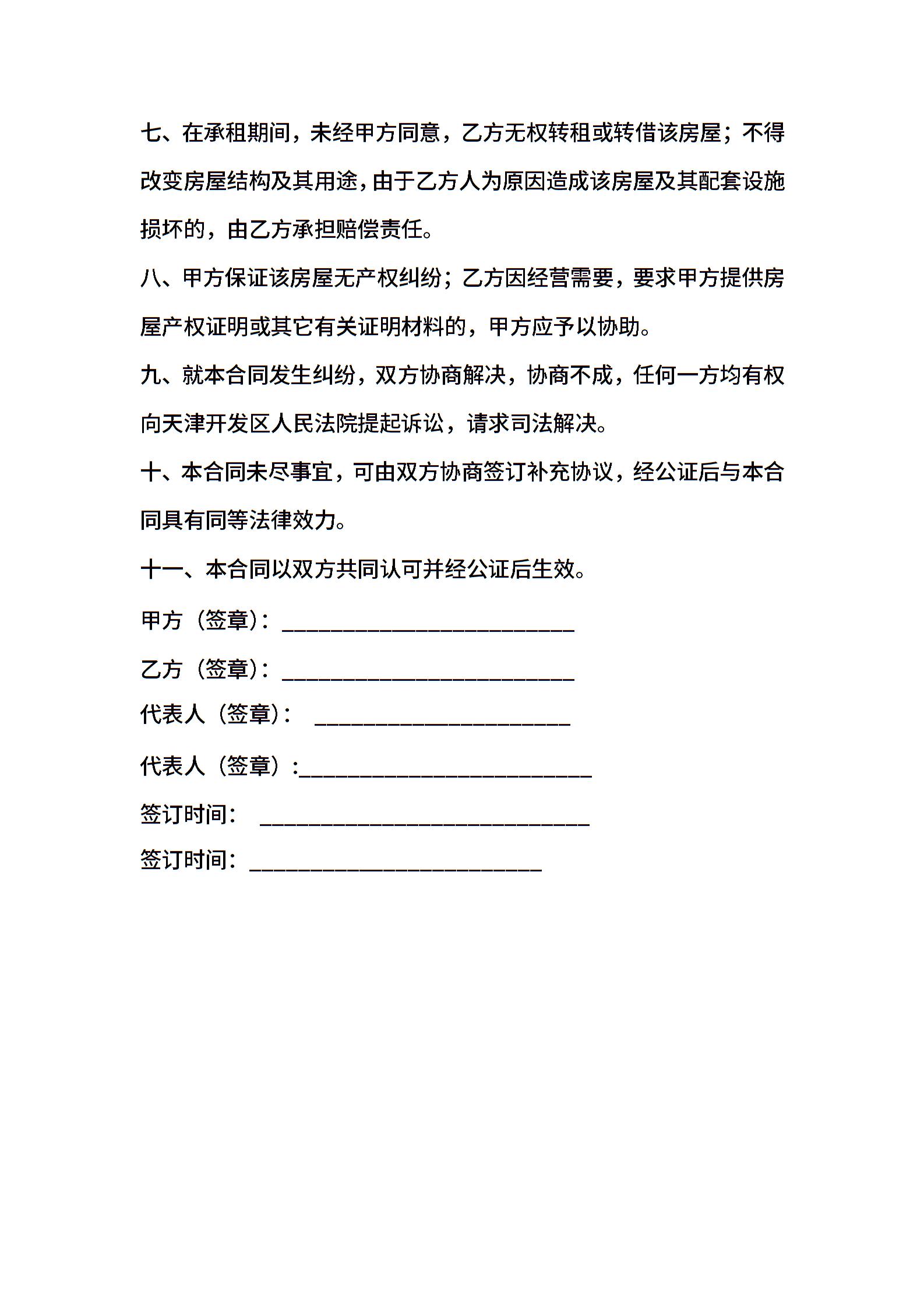 七、在承租期间，未经甲方同意，乙方无权转租或转借该房屋；不得改变房屋结构及其用途，由于乙方人为原因造成该房屋及其配套设施损坏的，由乙方承担赔偿责任。

八、甲方保证该房屋无产权纠纷；乙方因经营需要，要求甲方提供房屋产权证明或其它有关证明材料的，甲方应予以协助。

九、就本合同发生纠纷，双方协商解决，协商不成，任何一方均有权向天津开发区人民法院提起诉讼，请求司法解决。

十、本合同未尽事宜，可由双方协商签订补充协议，经公证后与本合同具有同等法律效力。

十一、本合同以双方共同认可并经公证后生效。

甲方（签章）：________________________

乙方（签章）：________________________

代表人（签章）： _____________________

代表人（签章）:________________________

签订时间： ___________________________

签订时间：________________________